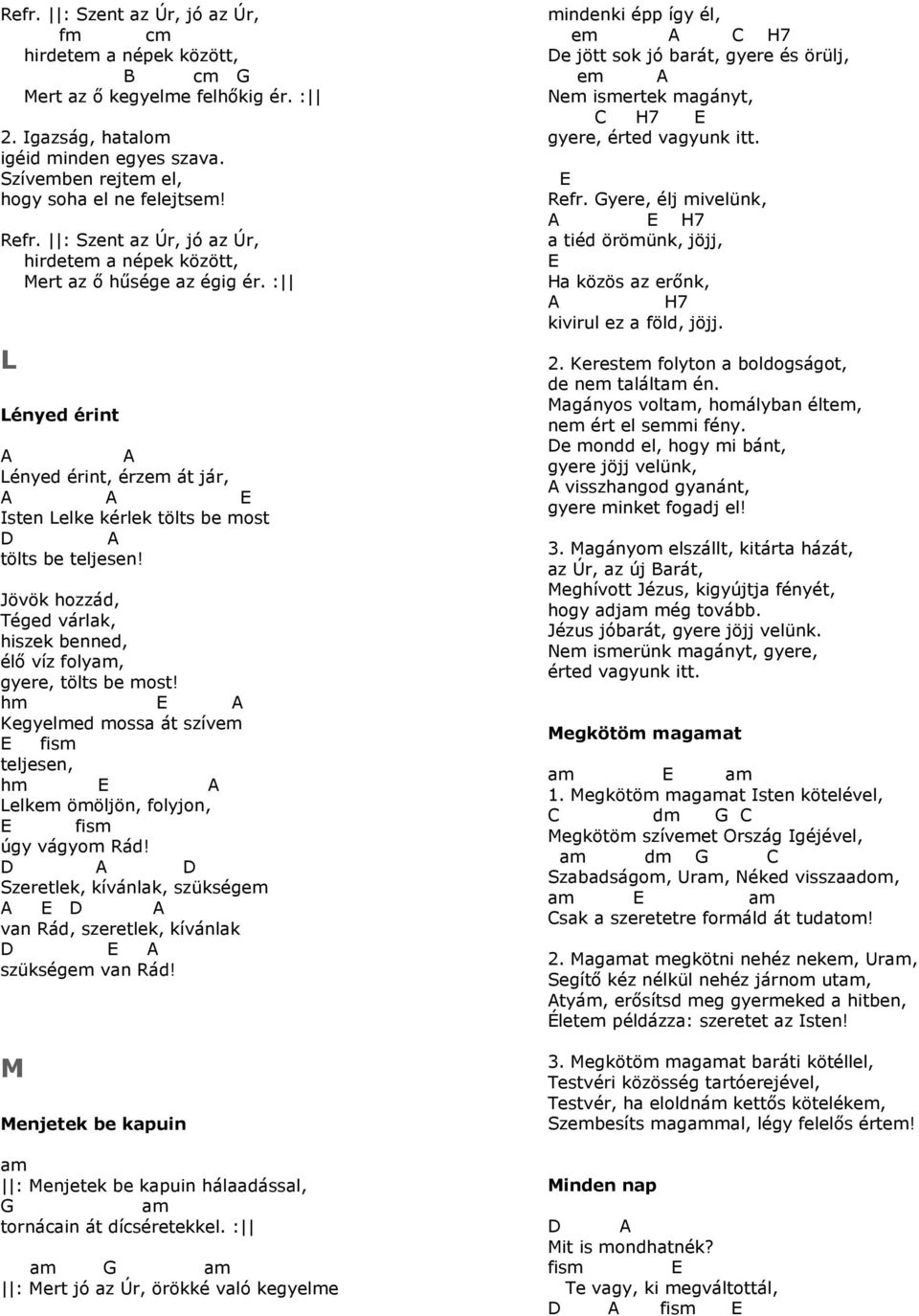 Refr. ||: Szent az Úr, jó az Úr,
fm cm
hirdetem a népek között,
B cm G
Mert az ő kegyelme felhőkig ér. :||

2. Igazság, hatalom
igéid minden egyes szava.
Szívemben rejtem el,
hogy soha el ne felejtsem!

Refr. ||: Szent az Úr, jó az Úr,
hirdetem a népek között,
Mert az ő hűsége az égig ér. :||

L

Lényed érint

A A
Lényed érint, érzem át jár,
A A E
Isten Lelke kérlek tölts be most
D A
tölts be teljesen!

Jövök hozzád,
Téged várlak,
hiszek benned,
élő víz folyam,
gyere, tölts be most!
hm E A
Kegyelmed mossa át szívem
E fism
teljesen,
hm E A
Lelkem ömöljön, folyjon,
E fism
úgy vágyom Rád!
D A D
Szeretlek, kívánlak, szükségem
A E D A
van Rád, szeretlek, kívánlak
D E A
szükségem van Rád!

M

Menjetek be kapuin

am
||: Menjetek be kapuin hálaadással,
G am
tornácain át dícséretekkel. :||

am G am
||: Mert jó az Úr, örökké való kegyelme

mindenki épp így él,
em A C H7
De jött sok jó barát, gyere és örülj,
em A
Nem ismertek magányt,
C H7 E
gyere, érted vagyunk itt.

E
Refr. Gyere, élj mivelünk,
A E H7
a tiéd örömünk, jöjj,
E
Ha közös az erőnk,
A H7
kivirul ez a föld, jöjj.

2. Kerestem folyton a boldogságot,
de nem találtam én.
Magányos voltam, homályban éltem,
nem ért el semmi fény.
De mondd el, hogy mi bánt,
gyere jöjj velünk,
A visszhangod gyanánt,
gyere minket fogadj el!

3. Magányom elszállt, kitárta házát,
az Úr, az új Barát,
Meghívott Jézus, kigyújtja fényét,
hogy adjam még tovább.
Jézus jóbarát, gyere jöjj velünk.
Nem ismerünk magányt, gyere,
érted vagyunk itt.

Megkötöm magamat

am E am
1. Megkötöm magamat Isten kötelével,
C dm G C
Megkötöm szívemet Ország Igéjével,
am dm G C
Szabadságom, Uram, Néked visszaadom,
am E am
Csak a szeretetre formáld át tudatom!

2. Magamat megkötni nehéz nekem, Uram,
Segítő kéz nélkül nehéz járnom utam,
Atyám, erősítsd meg gyermeked a hitben,
Életem példázza: szeretet az Isten!

3. Megkötöm magamat baráti kötéllel,
Testvéri közösség tartóerejével,
Testvér, ha eloldnám kettős kötelékem,
Szembesíts magammal, légy felelős értem!

Minden nap

D A
Mit is mondhatnék?
fism E
Te vagy, ki megváltottál,
D A fism E